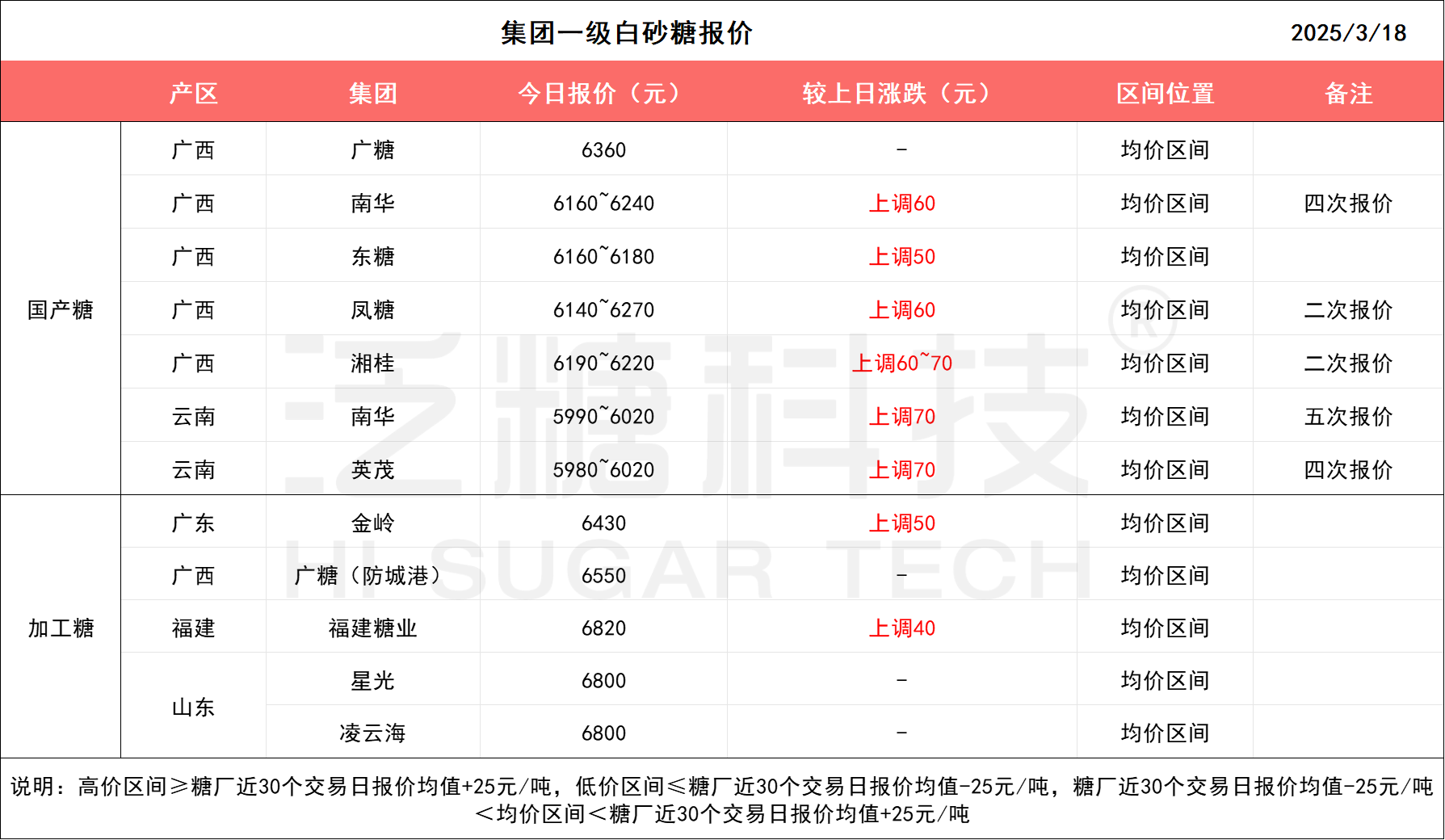 集团一级白砂糖报价 2025/3/18

| | 产区 | 集团 | 今日报价（元） | 较上日涨跌（元） | 区间位置 | 备注 |
|---|---|---|---|---|---|---|
| 国产糖 | 广西 | 广糖 | 6360 | - | 均价区间 | |
| | 广西 | 南华 | 6160~6240 | 上调60 | 均价区间 | 四次报价 |
| | 广西 | 东糖 | 6160~6180 | 上调50 | 均价区间 | |
| | 广西 | 凤糖 | 6140~6270 | 上调60 | 均价区间 | 二次报价 |
| | 广西 | 湘桂 | 6190~6220 | 上调60~70 | 均价区间 | 二次报价 |
| | 云南 | 南华 | 5990~6020 | 上调70 | 均价区间 | 五次报价 |
| | 云南 | 英茂 | 5980~6020 | 上调70 | 均价区间 | 四次报价 |
| 加工糖 | 广东 | 金岭 | 6430 | 上调50 | 均价区间 | |
| | 广西 | 广糖（防城港） | 6550 | - | 均价区间 | |
| | 福建 | 福建糖业 | 6820 | 上调40 | 均价区间 | |
| | 山东 | 星光 | 6800 | - | 均价区间 | |
| | | 凌云海 | 6800 | - | 均价区间 | |

说明：高价区间≥糖厂近30个交易日报价均值+25元/吨，低价区间≤糖厂近30个交易日报价均值-25元/吨，糖厂近30个交易日报价均值-25元/吨＜均价区间＜糖厂近30个交易日报价均值+25元/吨

泛糖科技®
HI SUGAR TECH